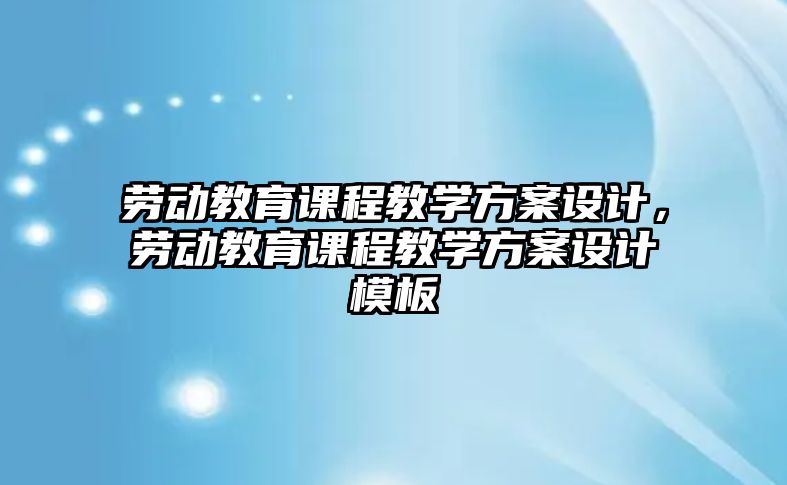 劳动教育课程教学方案设计，劳动教育课程教学方案设计模板